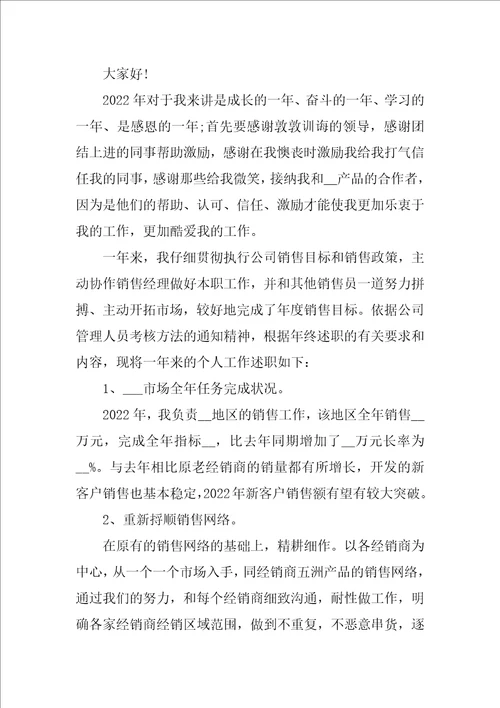 大家好!

2022年对于我来讲是成长的一年、奋斗的一年、学习的一年、是感恩的一年;首先要感谢敦敦训诲的领导，感谢团结上进的同事帮助激励，感谢在我懊丧时激励我给我打气信任我的同事，感谢那些给我微笑，接纳我和__产品的合作者，因为是他们的帮助、认可、信任、激励才能使我更加乐衷于我的工作，更加酷爱我的工作。

一年来，我仔细贯彻执行公司销售目标和销售政策，主动协作销售经理做好本职工作，并和其他销售员一道努力拼搏、主动开拓市场，较好地完成了年度销售目标。依据公司管理人员考核方法的通知精神，根据年终述职的有关要求和内容，现将一年来的个人工作述职如下:

1、___市场全年任务完成状况。

2022年，我负责__地区的销售工作，该地区全年销售__万元，完成全年指标__，比去年同期增加了__万元长率为__%。与去年相比原老经销商的销量都有所增长，开发的新客户销售也基本稳定,2022年新客户销售额有望有较大突破。

2、重新捋顺销售网络。

在原有的销售网络的基础上，精耕细作。以各经销商为中心，从一个一个市场入手，同经销商五洲产品的销售网络，通过我们的努力，和每个经销商细致沟通，耐性做工作，明确各家经销商经销区域范围，做到不重复，不恶意串货，逐